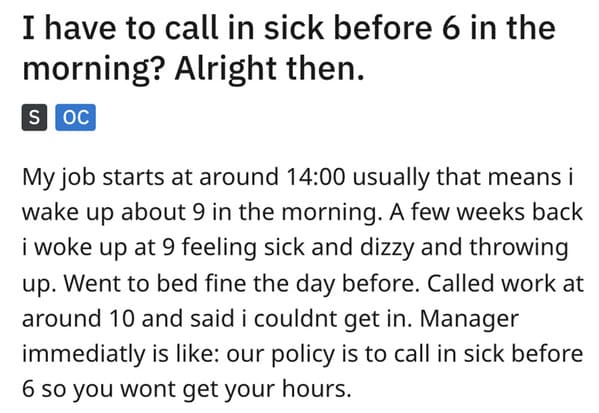 I have to call in sick before 6 in the morning? Alright then.

S OC

My job starts at around 14:00 usually that means i wake up about 9 in the morning. A few weeks back i woke up at 9 feeling sick and dizzy and throwing up. Went to bed fine the day before. Called work at around 10 and said i couldnt get in. Manager immediatly is like: our policy is to call in sick before 6 so you wont get your hours.